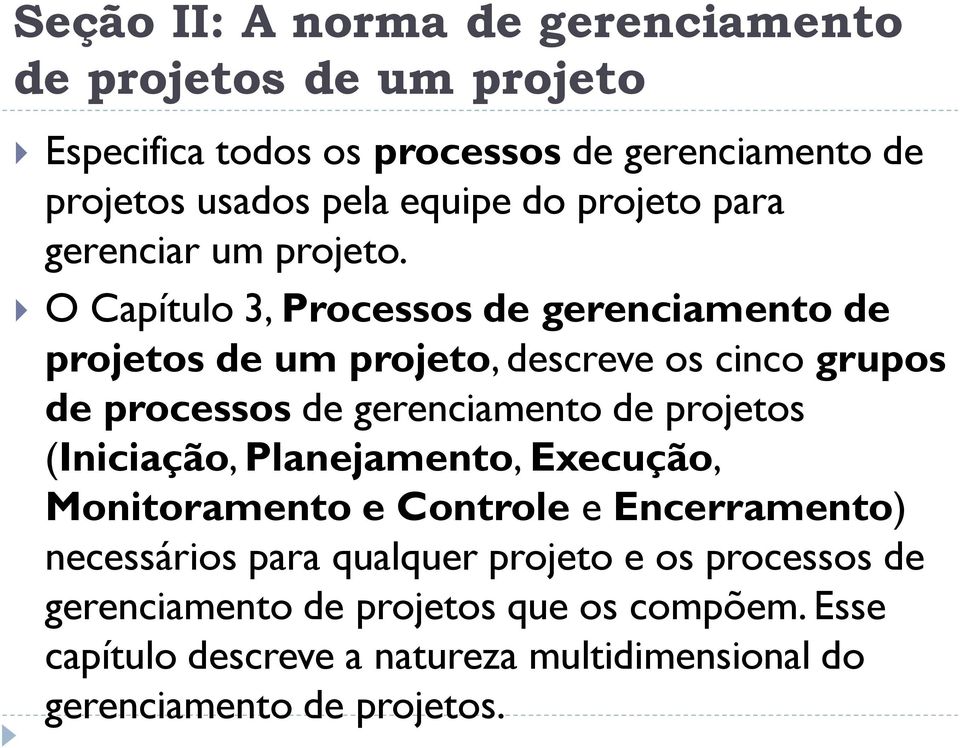 Seção II: A norma de gerenciamento de projetos de um projeto

Especifica todos os processos de gerenciamento de projetos usados pela equipe do projeto para gerenciar um projeto.

O Capítulo 3, Processos de gerenciamento de projetos de um projeto, descreve os cinco grupos de processos de gerenciamento de projetos (Iniciação, Planejamento, Execução, Monitoramento e Controle e Encerramento) necessários para qualquer projeto e os processos de gerenciamento de projetos que os compõem. Esse capítulo descreve a natureza multidimensional do gerenciamento de projetos.